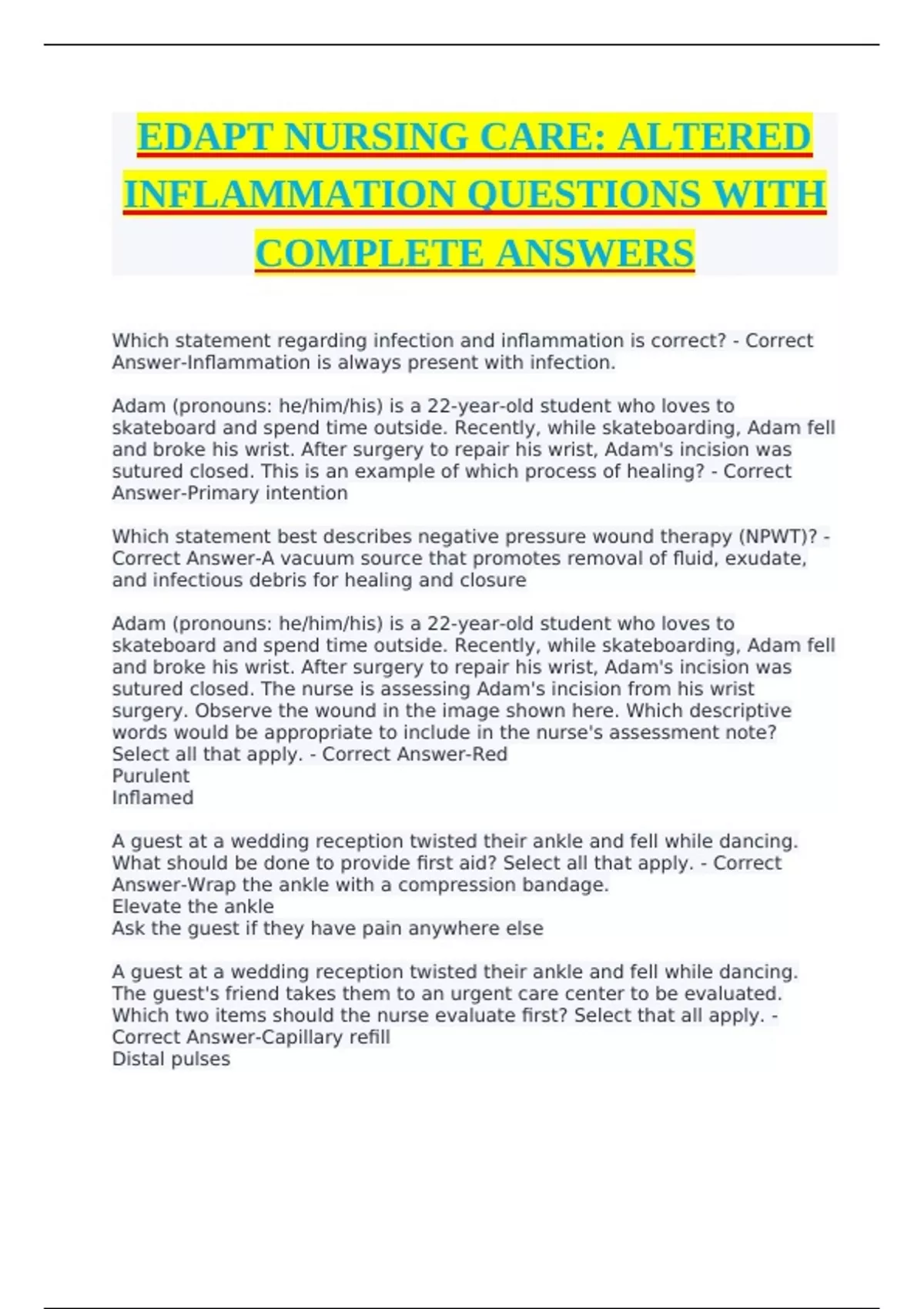 EDAPT NURSING CARE: ALTERED INFLAMMATION QUESTIONS WITH COMPLETE ANSWERS

Which statement regarding infection and inflammation is correct? - Correct Answer-Inflammation is always present with infection.

Adam (pronouns: he/him/his) is a 22-year-old student who loves to skateboard and spend time outside. Recently, while skateboarding, Adam fell and broke his wrist. After surgery to repair his wrist, Adam's incision was sutured closed. This is an example of which process of healing? - Correct Answer-Primary intention

Which statement best describes negative pressure wound therapy (NPWT)? - Correct Answer-A vacuum source that promotes removal of fluid, exudate, and infectious debris for healing and closure

Adam (pronouns: he/him/his) is a 22-year-old student who loves to skateboard and spend time outside. Recently, while skateboarding, Adam fell and broke his wrist. After surgery to repair his wrist, Adam's incision was sutured closed. The nurse is assessing Adam's incision from his wrist surgery. Observe the wound in the image shown here. Which descriptive words would be appropriate to include in the nurse's assessment note? Select all that apply. - Correct Answer-Red
Purulent
Inflamed

A guest at a wedding reception twisted their ankle and fell while dancing. What should be done to provide first aid? Select all that apply. - Correct Answer-Wrap the ankle with a compression bandage.
Elevate the ankle
Ask the guest if they have pain anywhere else

A guest at a wedding reception twisted their ankle and fell while dancing. The guest's friend takes them to an urgent care center to be evaluated. Which two items should the nurse evaluate first? Select that all apply. - Correct Answer-Capillary refill
Distal pulses